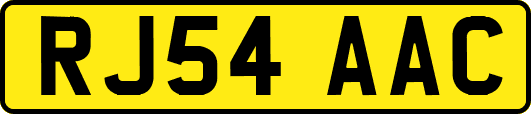 RJ54 AAC